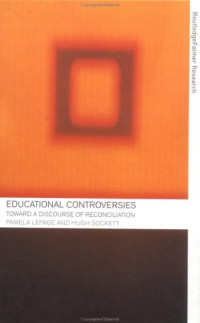 RoutledgeFalmer Research

EDUCATIONAL CONTROVERSIES

TOWARD A DISCOURSE OF RECONCILIATION

PAMELA LEPAGE AND HUGH SOCKETT